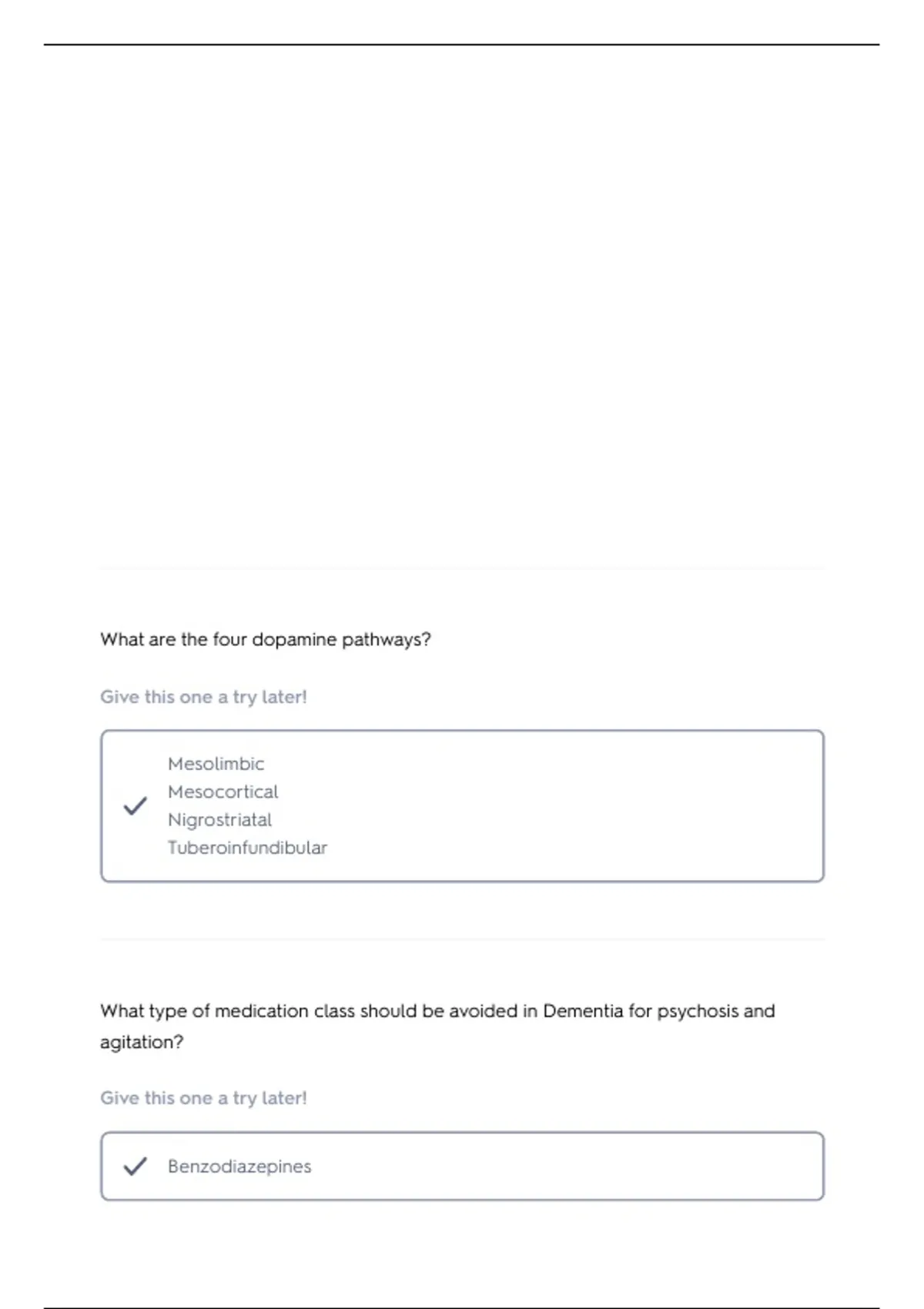 What are the four dopamine pathways?

Give this one a try later!

Mesolimbic
Mesocortical
Nigrostriatal
Tuberoinfundibular

What type of medication class should be avoided in Dementia for psychosis and agitation?

Give this one a try later!

Benzodiazepines